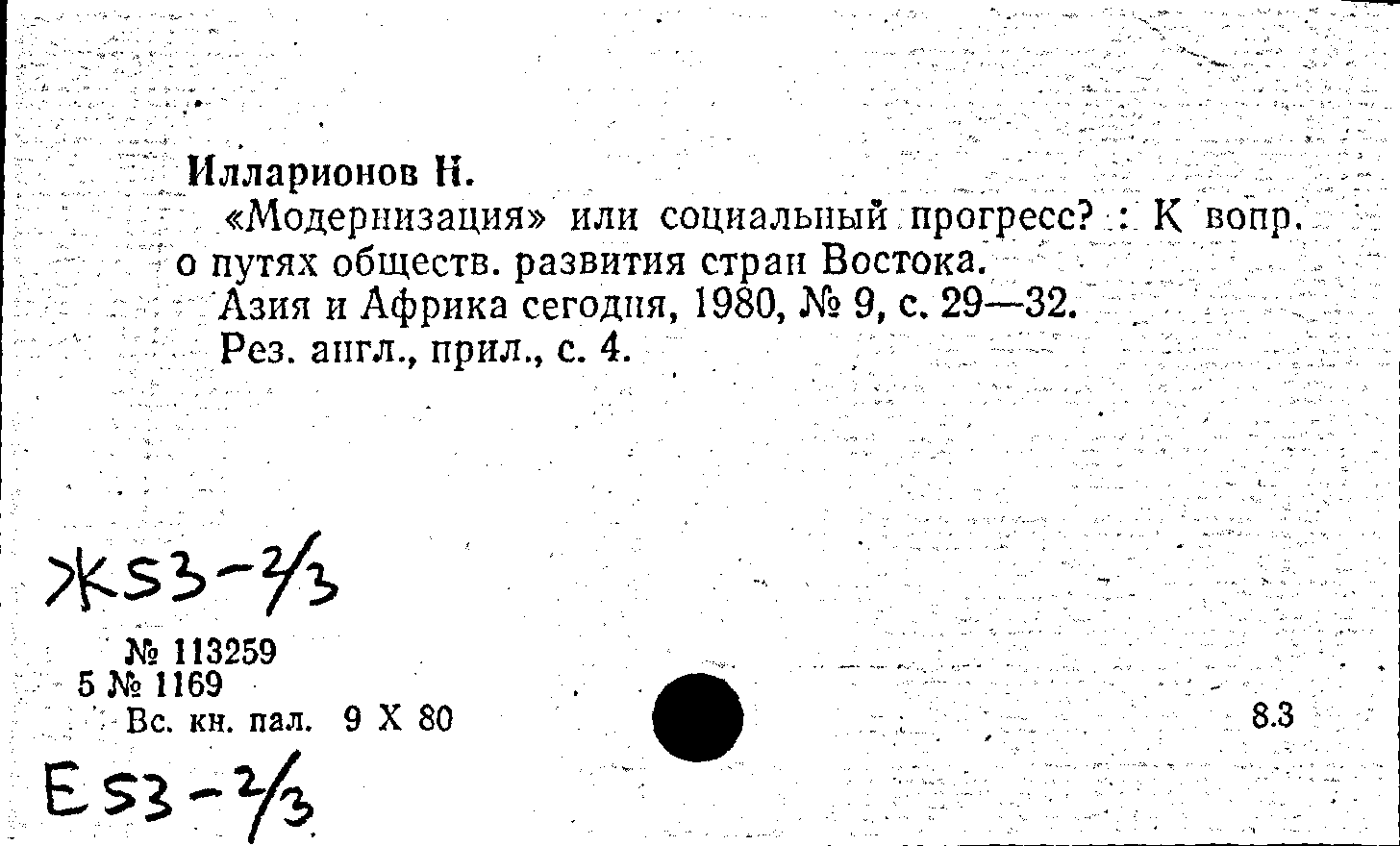 Илларионов Н.

«Модернизация» или социальный прогресс? : К вопр. о путях обществ. развития стран Востока.

Азия и Африка сегодня, 1980, № 9, с. 29—32.

Рез. англ., прил., с. 4.

Ж53-2/3

№ 113259
5 № 1169
Вс. кн. пал. 9 X 80

8.3

Е53-2/3